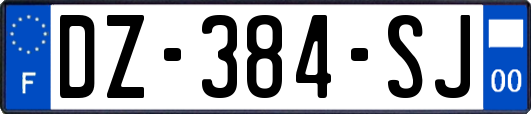 F
DZ-384-SJ
00